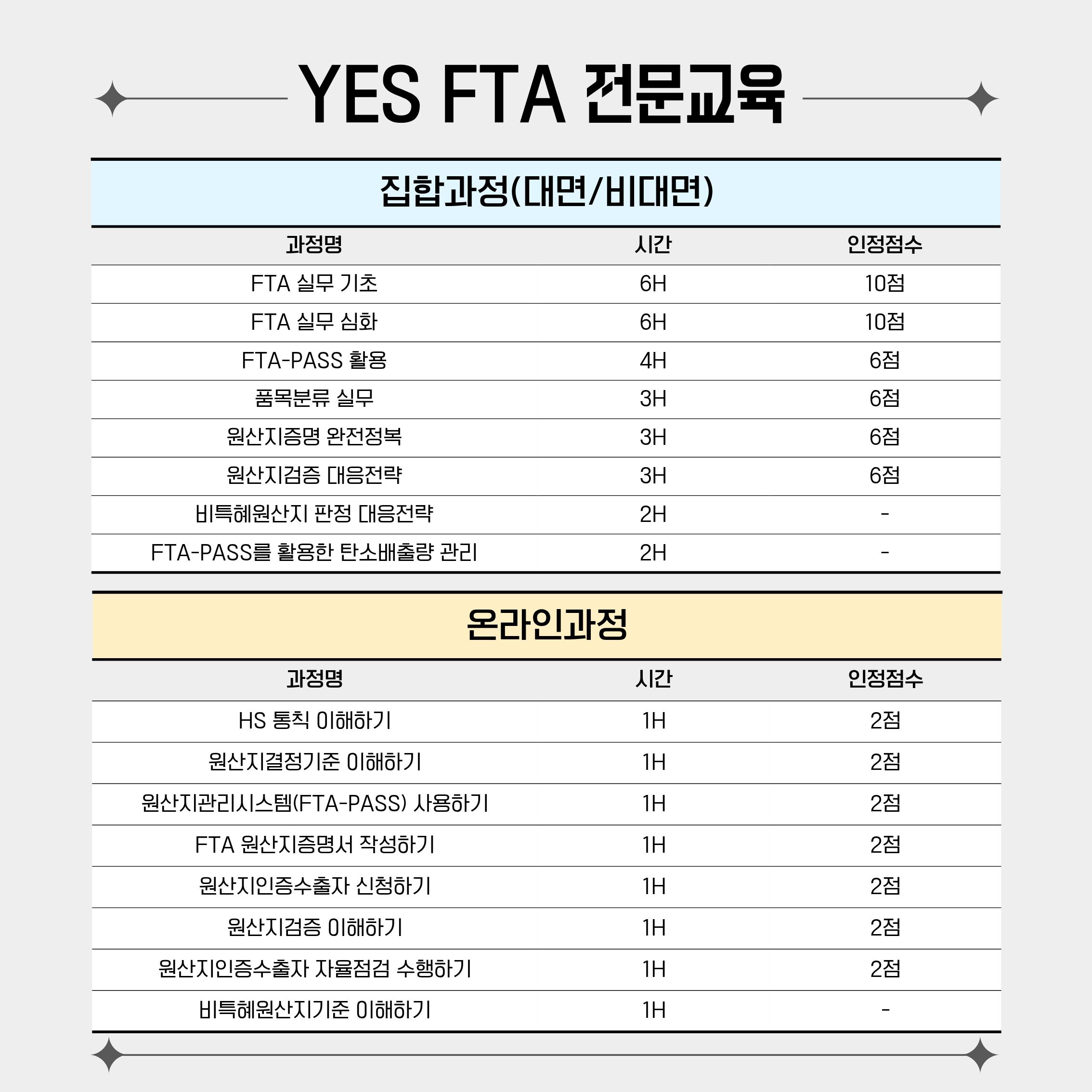 YES FTA 전문교육

집합과정(대면/비대면)

| 과정명 | 시간 | 인정점수 |
|---|---|---|
| FTA 실무 기초 | 6H | 10점 |
| FTA 실무 심화 | 6H | 10점 |
| FTA-PASS 활용 | 4H | 6점 |
| 품목분류 실무 | 3H | 6점 |
| 원산지증명 완전정복 | 3H | 6점 |
| 원산지검증 대응전략 | 3H | 6점 |
| 비특혜원산지 판정 대응전략 | 2H | - |
| FTA-PASS를 활용한 탄소배출량 관리 | 2H | - |

온라인과정

| 과정명 | 시간 | 인정점수 |
|---|---|---|
| HS 통칙 이해하기 | 1H | 2점 |
| 원산지결정기준 이해하기 | 1H | 2점 |
| 원산지관리시스템(FTA-PASS) 사용하기 | 1H | 2점 |
| FTA 원산지증명서 작성하기 | 1H | 2점 |
| 원산지인증수출자 신청하기 | 1H | 2점 |
| 원산지검증 이해하기 | 1H | 2점 |
| 원산지인증수출자 자율점검 수행하기 | 1H | 2점 |
| 비특혜원산지기준 이해하기 | 1H | - |